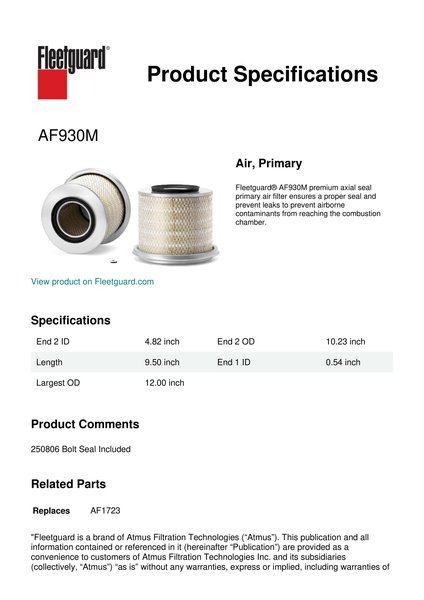 Fleetguard®

Product Specifications

AF930M

Air, Primary

Fleetguard® AF930M premium axial seal primary air filter ensures a proper seal and prevent leaks to prevent airborne contaminants from reaching the combustion chamber.

View product on Fleetguard.com

Specifications

| End 2 ID | 4.82 inch | End 2 OD | 10.23 inch |
|---|---|---|---|
| Length | 9.50 inch | End 1 ID | 0.54 inch |
| Largest OD | 12.00 inch | | |

Product Comments

250806 Bolt Seal Included

Related Parts

Replaces AF1723

"Fleetguard is a brand of Atmus Filtration Technologies ("Atmus"). This publication and all information contained or referenced in it (hereinafter "Publication") are provided as a convenience to customers of Atmus Filtration Technologies Inc. and its subsidiaries (collectively, "Atmus") "as is" without any warranties, express or implied, including warranties of